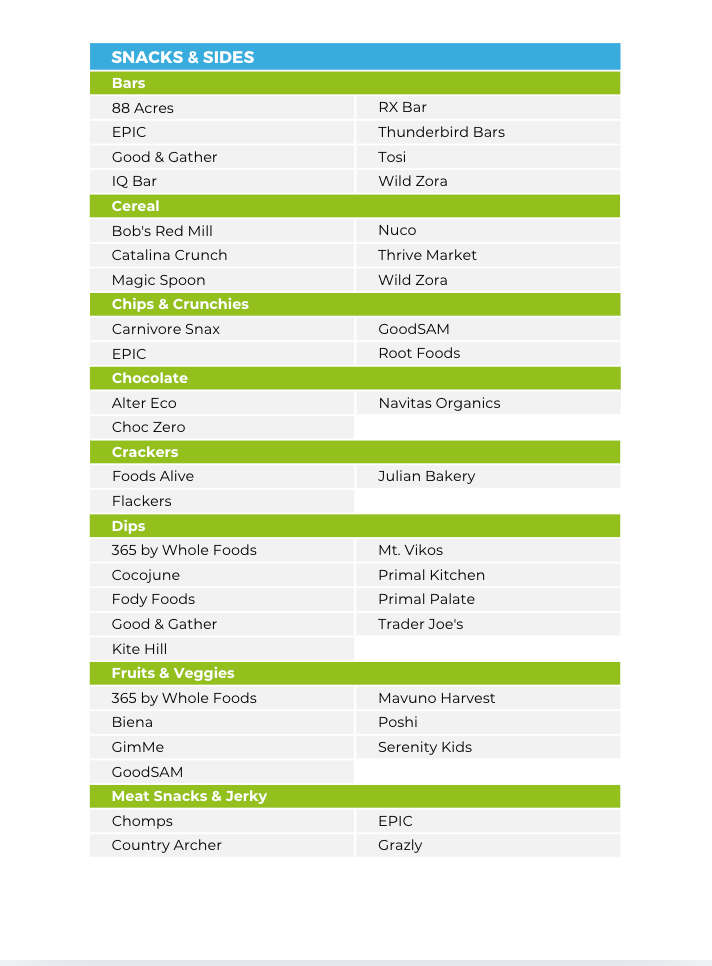 | SNACKS & SIDES | |
|---|---|
| **Bars** | |
| 88 Acres | RX Bar |
| EPIC | Thunderbird Bars |
| Good & Gather | Tosi |
| IQ Bar | Wild Zora |
| **Cereal** | |
| Bob's Red Mill | Nuco |
| Catalina Crunch | Thrive Market |
| Magic Spoon | Wild Zora |
| **Chips & Crunchies** | |
| Carnivore Snax | GoodSAM |
| EPIC | Root Foods |
| **Chocolate** | |
| Alter Eco | Navitas Organics |
| Choc Zero | |
| **Crackers** | |
| Foods Alive | Julian Bakery |
| Flackers | |
| **Dips** | |
| 365 by Whole Foods | Mt. Vikos |
| Cocojune | Primal Kitchen |
| Fody Foods | Primal Palate |
| Good & Gather | Trader Joe's |
| Kite Hill | |
| **Fruits & Veggies** | |
| 365 by Whole Foods | Mavuno Harvest |
| Biena | Poshi |
| GimMe | Serenity Kids |
| GoodSAM | |
| **Meat Snacks & Jerky** | |
| Chomps | EPIC |
| Country Archer | Grazly |